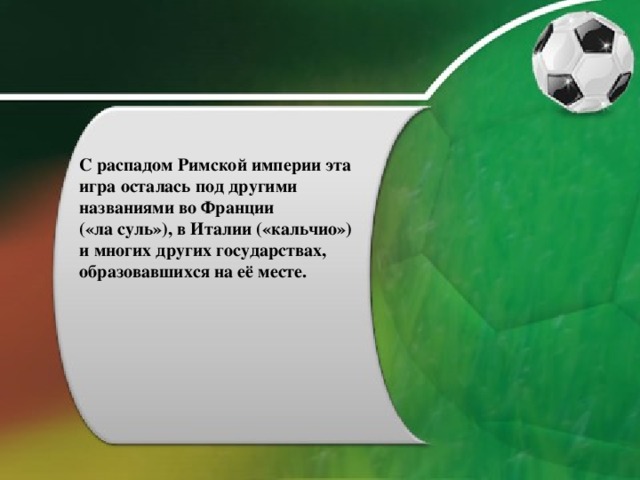 С распадом Римской империи эта игра осталась под другими названиями во Франции («ла суль»), в Италии («кальчио») и многих других государствах, образовавшихся на её месте.